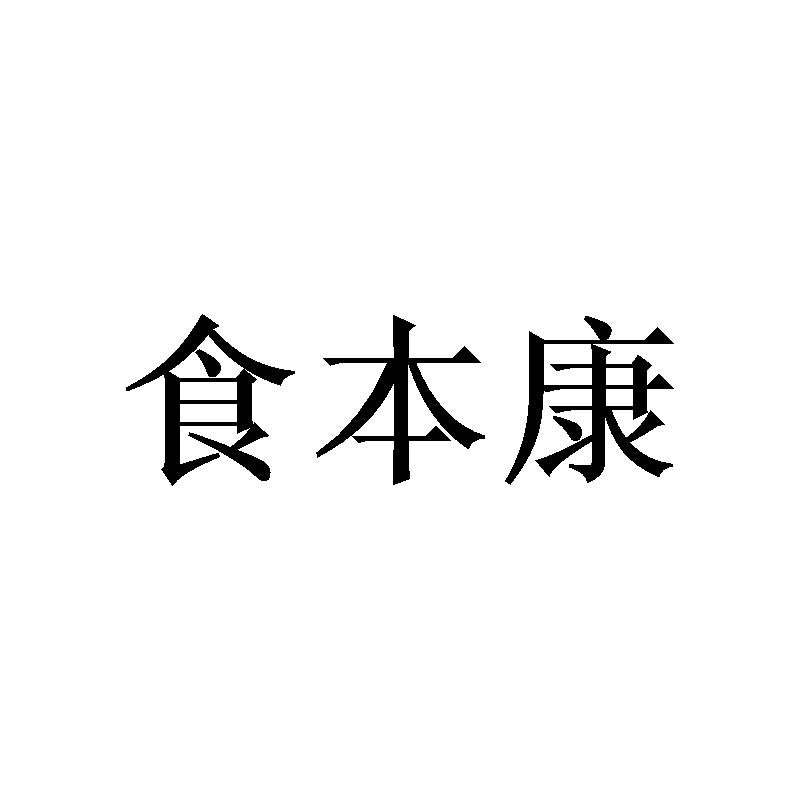 食本康